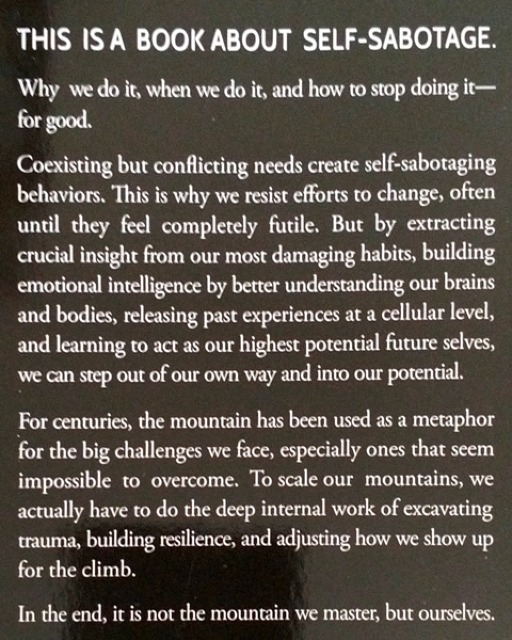 THIS IS A BOOK ABOUT SELF-SABOTAGE.

Why we do it, when we do it, and how to stop doing it—for good.

Coexisting but conflicting needs create self-sabotaging behaviors. This is why we resist efforts to change, often until they feel completely futile. But by extracting crucial insight from our most damaging habits, building emotional intelligence by better understanding our brains and bodies, releasing past experiences at a cellular level, and learning to act as our highest potential future selves, we can step out of our own way and into our potential.

For centuries, the mountain has been used as a metaphor for the big challenges we face, especially ones that seem impossible to overcome. To scale our mountains, we actually have to do the deep internal work of excavating trauma, building resilience, and adjusting how we show up for the climb.

In the end, it is not the mountain we master, but ourselves.